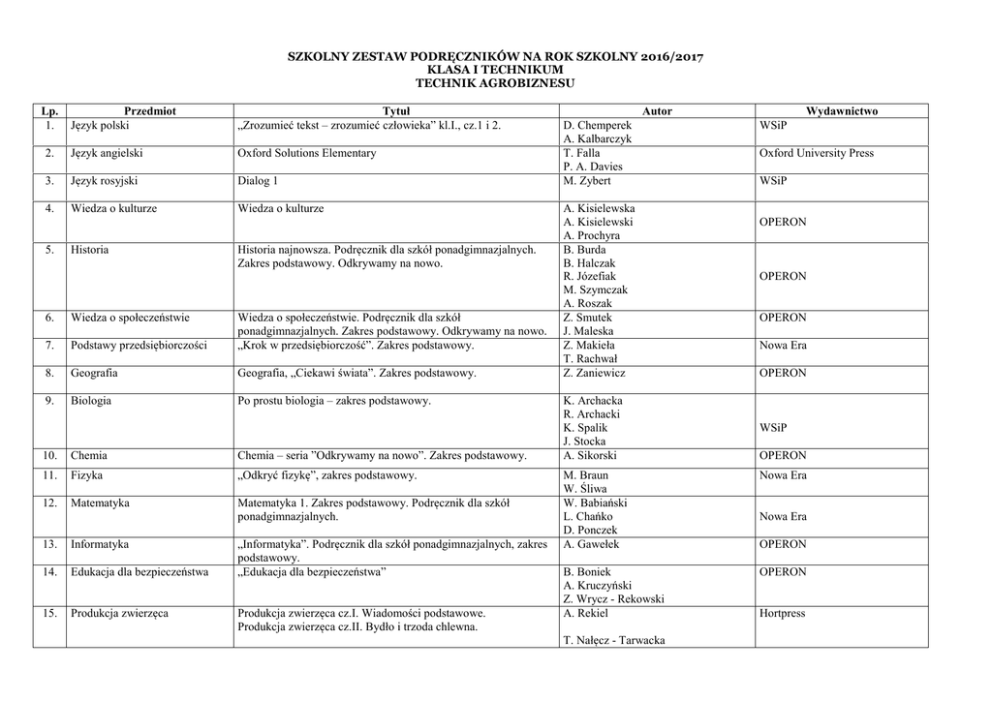 SZKOLNY ZESTAW PODRĘCZNIKÓW NA ROK SZKOLNY 2016/2017
KLASA I TECHNIKUM
TECHNIK AGROBIZNESU

| Lp. | Przedmiot | Tytuł | Autor | Wydawnictwo |
|---|---|---|---|---|
| 1. | Język polski | „Zrozumieć tekst – zrozumieć człowieka" kl.I., cz.1 i 2. | D. Chemperek A. Kalbarczyk | WSiP |
| 2. | Język angielski | Oxford Solutions Elementary | T. Falla P. A. Davies | Oxford University Press |
| 3. | Język rosyjski | Dialog 1 | M. Zybert | WSiP |
| 4. | Wiedza o kulturze | Wiedza o kulturze | A. Kisielewska A. Kisielewski A. Prochyra | OPERON |
| 5. | Historia | Historia najnowsza. Podręcznik dla szkół ponadgimnazjalnych. Zakres podstawowy. Odkrywamy na nowo. | B. Burda B. Halczak R. Józefiak M. Szymczak A. Roszak | OPERON |
| 6. | Wiedza o społeczeństwie | Wiedza o społeczeństwie. Podręcznik dla szkół ponadgimnazjalnych. Zakres podstawowy. Odkrywamy na nowo. | Z. Smutek J. Maleska | OPERON |
| 7. | Podstawy przedsiębiorczości | „Krok w przedsiębiorczość". Zakres podstawowy. | Z. Makieła T. Rachwał | Nowa Era |
| 8. | Geografia | Geografia, „Ciekawi świata". Zakres podstawowy. | Z. Zaniewicz | OPERON |
| 9. | Biologia | Po prostu biologia – zakres podstawowy. | K. Archacka R. Archacki K. Spalik J. Stocka | WSiP |
| 10. | Chemia | Chemia – seria "Odkrywamy na nowo". Zakres podstawowy. | A. Sikorski | OPERON |
| 11. | Fizyka | „Odkryć fizykę", zakres podstawowy. | M. Braun W. Śliwa | Nowa Era |
| 12. | Matematyka | Matematyka 1. Zakres podstawowy. Podręcznik dla szkół ponadgimnazjalnych. | W. Babiański L. Chańko D. Ponczek | Nowa Era |
| 13. | Informatyka | „Informatyka". Podręcznik dla szkół ponadgimnazjalnych, zakres podstawowy. | A. Gawełek | OPERON |
| 14. | Edukacja dla bezpieczeństwa | „Edukacja dla bezpieczeństwa" | B. Boniek A. Kruczyński Z. Wrycz - Rekowski | OPERON |
| 15. | Produkcja zwierzęca | Produkcja zwierzęca cz.I. Wiadomości podstawowe. Produkcja zwierzęca cz.II. Bydło i trzoda chlewna. | A. Rekiel T. Nałęcz - Tarwacka | Hortpress |